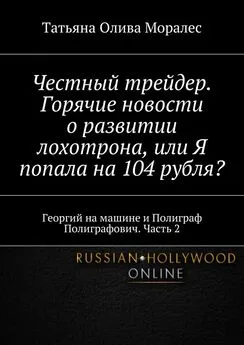 Татьяна Олива Моралес

Честный трейдер. Горячие новости о развитии лохотрона, или Я попала на 104 рубля?

Георгий на машине и Полиграф Полиграфович. Часть 2

RUSSIAN•HOLLYWOOD ONLINE